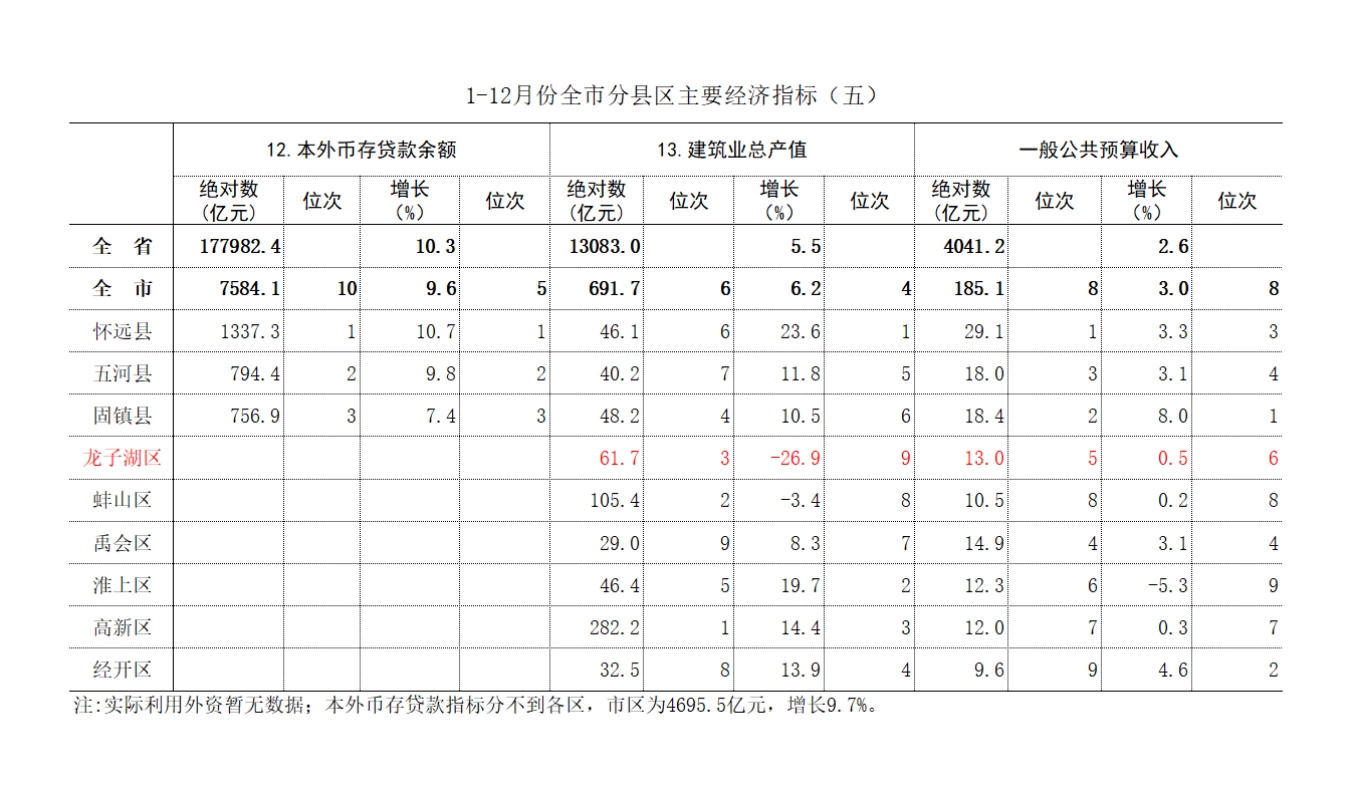 1-12月份全市分县区主要经济指标（五）

|  | 12.本外币存贷款余额 |  |  |  | 13.建筑业总产值 |  |  |  | 一般公共预算收入 |  |  |  |
|---|---|---|---|---|---|---|---|---|---|---|---|---|
|  | 绝对数（亿元） | 位次 | 增长（%） | 位次 | 绝对数（亿元） | 位次 | 增长（%） | 位次 | 绝对数（亿元） | 位次 | 增长（%） | 位次 |
| 全 省 | 177982.4 |  | 10.3 |  | 13083.0 |  | 5.5 |  | 4041.2 |  | 2.6 |  |
| 全 市 | 7584.1 | 10 | 9.6 | 5 | 691.7 | 6 | 6.2 | 4 | 185.1 | 8 | 3.0 | 8 |
| 怀远县 | 1337.3 | 1 | 10.7 | 1 | 46.1 | 6 | 23.6 | 1 | 29.1 | 1 | 3.3 | 3 |
| 五河县 | 794.4 | 2 | 9.8 | 2 | 40.2 | 7 | 11.8 | 5 | 18.0 | 3 | 3.1 | 4 |
| 固镇县 | 756.9 | 3 | 7.4 | 3 | 48.2 | 4 | 10.5 | 6 | 18.4 | 2 | 8.0 | 1 |
| 龙子湖区 |  |  |  |  | 61.7 | 3 | -26.9 | 9 | 13.0 | 5 | 0.5 | 6 |
| 蚌山区 |  |  |  |  | 105.4 | 2 | -3.4 | 8 | 10.5 | 8 | 0.2 | 8 |
| 禹会区 |  |  |  |  | 29.0 | 9 | 8.3 | 7 | 14.9 | 4 | 3.1 | 4 |
| 淮上区 |  |  |  |  | 46.4 | 5 | 19.7 | 2 | 12.3 | 6 | -5.3 | 9 |
| 高新区 |  |  |  |  | 282.2 | 1 | 14.4 | 3 | 12.0 | 7 | 0.3 | 7 |
| 经开区 |  |  |  |  | 32.5 | 8 | 13.9 | 4 | 9.6 | 9 | 4.6 | 2 |

注:实际利用外资暂无数据；本外币存贷款指标分不到各区，市区为4695.5亿元，增长9.7%。